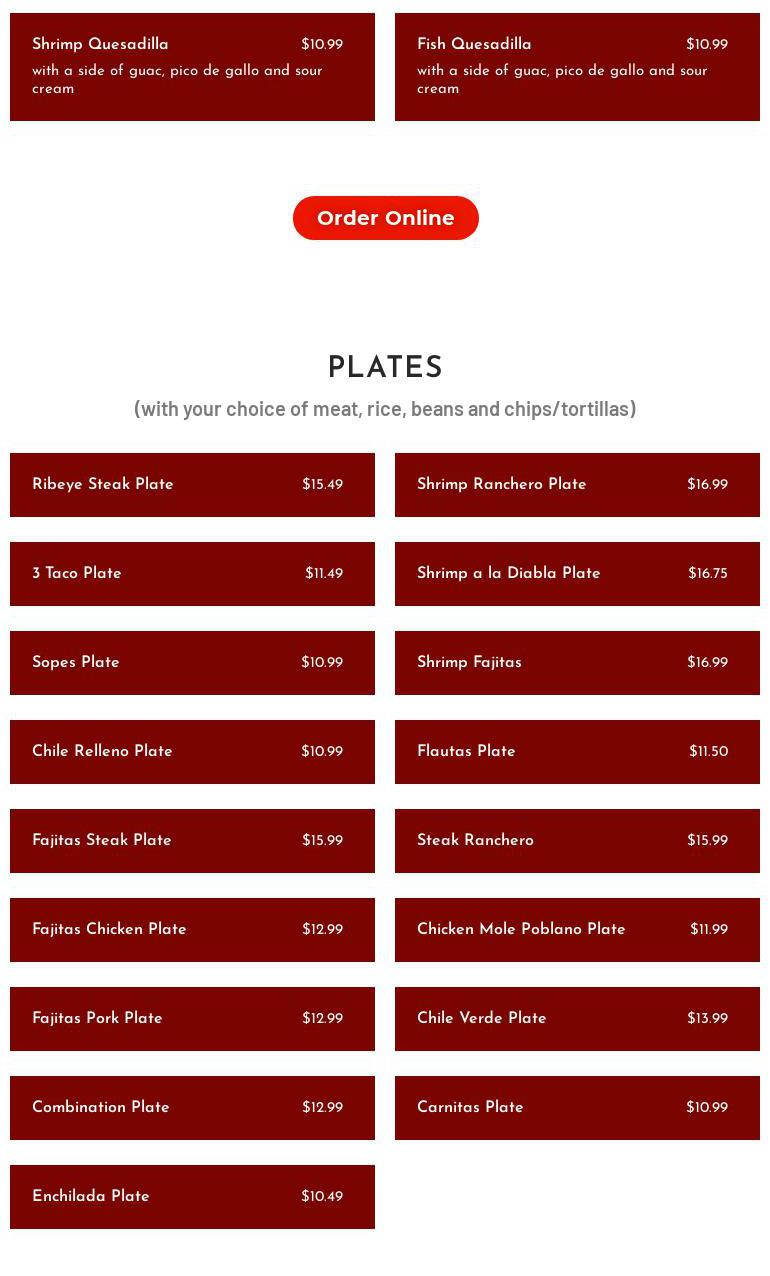 Shrimp Quesadilla $10.99
with a side of guac, pico de gallo and sour cream

Fish Quesadilla $10.99
with a side of guac, pico de gallo and sour cream

Order Online

PLATES

(with your choice of meat, rice, beans and chips/tortillas)

Ribeye Steak Plate $15.49

3 Taco Plate $11.49

Sopes Plate $10.99

Chile Relleno Plate $10.99

Fajitas Steak Plate $15.99

Fajitas Chicken Plate $12.99

Fajitas Pork Plate $12.99

Combination Plate $12.99

Enchilada Plate $10.49

Shrimp Ranchero Plate $16.99

Shrimp a la Diabla Plate $16.75

Shrimp Fajitas $16.99

Flautas Plate $11.50

Steak Ranchero $15.99

Chicken Mole Poblano Plate $11.99

Chile Verde Plate $13.99

Carnitas Plate $10.99